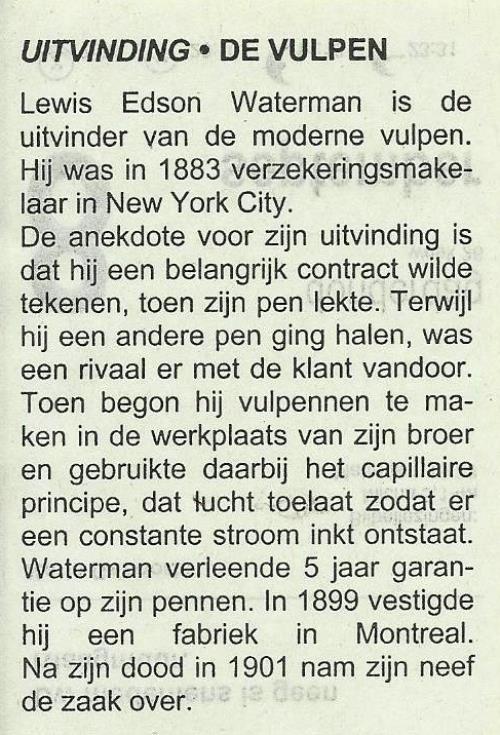 UITVINDING • DE VULPEN

Lewis Edson Waterman is de uitvinder van de moderne vulpen. Hij was in 1883 verzekeringsmakelaar in New York City.
De anekdote voor zijn uitvinding is dat hij een belangrijk contract wilde tekenen, toen zijn pen lekte. Terwijl hij een andere pen ging halen, was een rivaal er met de klant vandoor. Toen begon hij vulpennen te maken in de werkplaats van zijn broer en gebruikte daarbij het capillaire principe, dat lucht toelaat zodat er een constante stroom inkt ontstaat. Waterman verleende 5 jaar garantie op zijn pennen. In 1899 vestigde hij een fabriek in Montreal. Na zijn dood in 1901 nam zijn neef de zaak over.